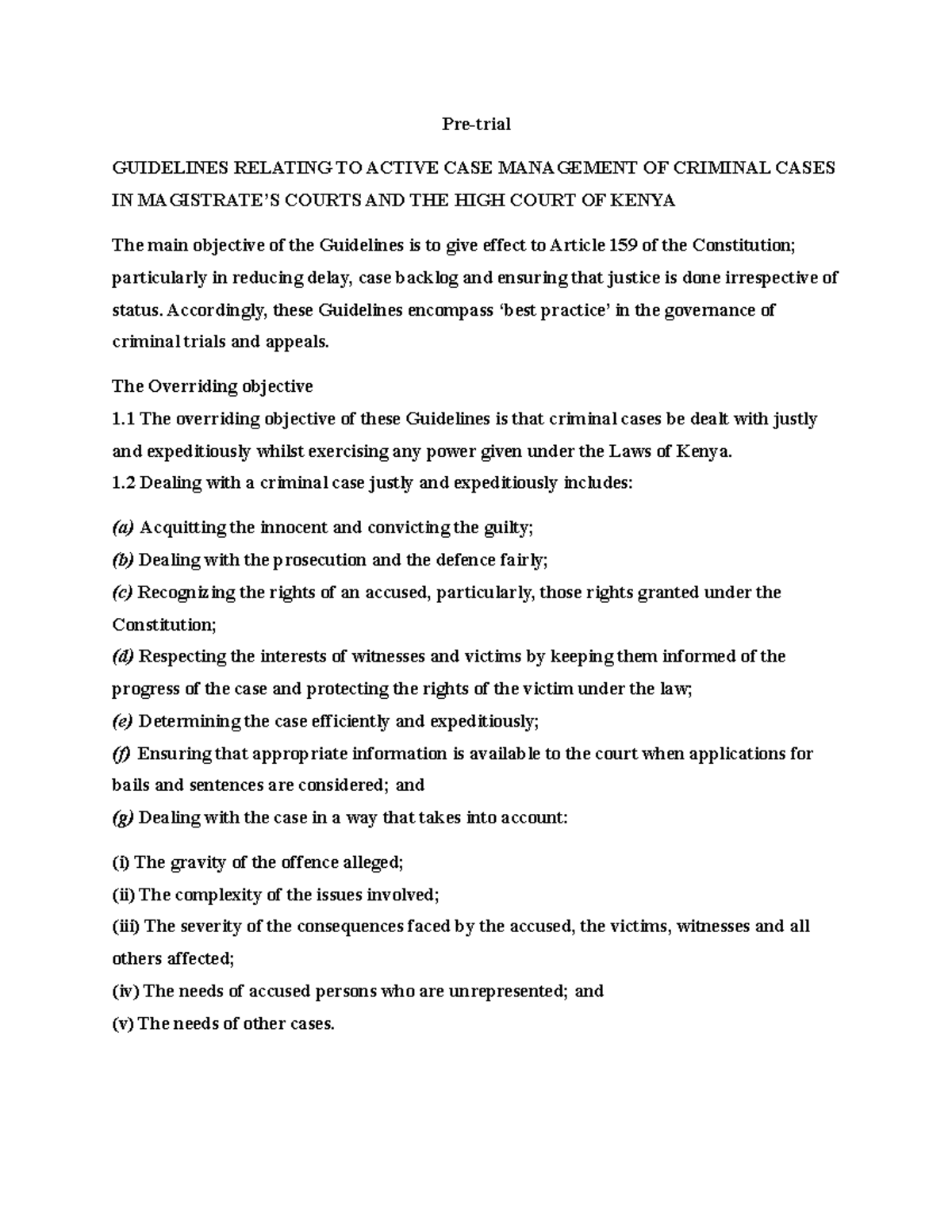 Pre-trial

GUIDELINES RELATING TO ACTIVE CASE MANAGEMENT OF CRIMINAL CASES IN MAGISTRATE'S COURTS AND THE HIGH COURT OF KENYA

The main objective of the Guidelines is to give effect to Article 159 of the Constitution; particularly in reducing delay, case backlog and ensuring that justice is done irrespective of status. Accordingly, these Guidelines encompass 'best practice' in the governance of criminal trials and appeals.

The Overriding objective
1.1 The overriding objective of these Guidelines is that criminal cases be dealt with justly and expeditiously whilst exercising any power given under the Laws of Kenya.
1.2 Dealing with a criminal case justly and expeditiously includes:

(a) Acquitting the innocent and convicting the guilty;
(b) Dealing with the prosecution and the defence fairly;
(c) Recognizing the rights of an accused, particularly, those rights granted under the Constitution;
(d) Respecting the interests of witnesses and victims by keeping them informed of the progress of the case and protecting the rights of the victim under the law;
(e) Determining the case efficiently and expeditiously;
(f) Ensuring that appropriate information is available to the court when applications for bails and sentences are considered; and
(g) Dealing with the case in a way that takes into account:

(i) The gravity of the offence alleged;
(ii) The complexity of the issues involved;
(iii) The severity of the consequences faced by the accused, the victims, witnesses and all others affected;
(iv) The needs of accused persons who are unrepresented; and
(v) The needs of other cases.